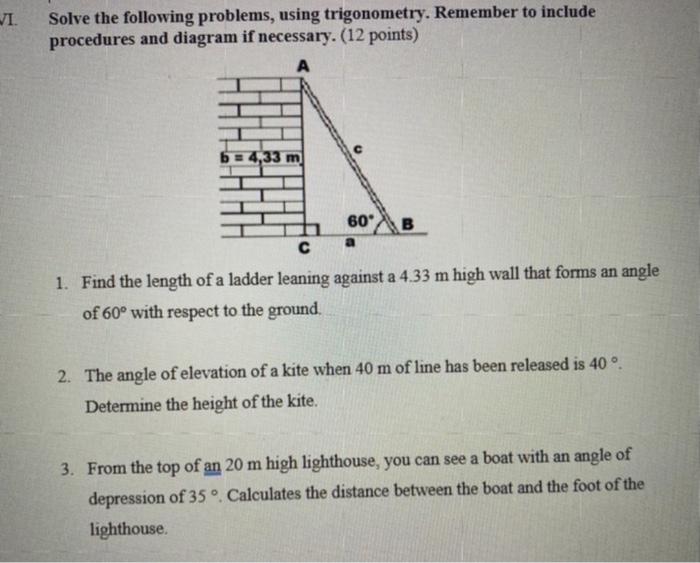 VI. Solve the following problems, using trigonometry. Remember to include procedures and diagram if necessary. (12 points)

A
b = 4,33 m
c
60°
B
C
a

1. Find the length of a ladder leaning against a 4.33 m high wall that forms an angle of 60° with respect to the ground.

2. The angle of elevation of a kite when 40 m of line has been released is 40 °. Determine the height of the kite.

3. From the top of an 20 m high lighthouse, you can see a boat with an angle of depression of 35 °. Calculates the distance between the boat and the foot of the lighthouse.